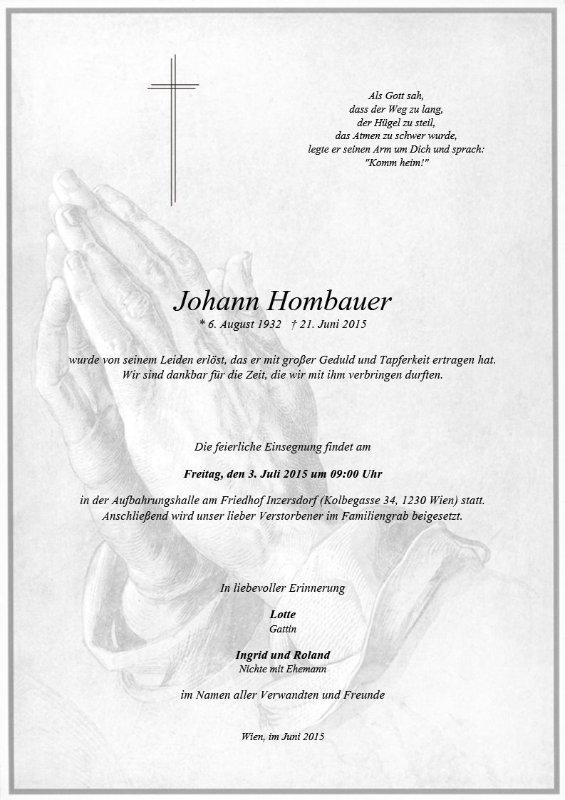 Als Gott sah,
dass der Weg zu lang,
der Hügel zu steil,
das Atmen zu schwer wurde,
legte er seinen Arm um Dich und sprach:
"Komm heim!"

Johann Hombauer
* 6. August 1932 † 21. Juni 2015

wurde von seinem Leiden erlöst, das er mit großer Geduld und Tapferkeit ertragen hat.
Wir sind dankbar für die Zeit, die wir mit ihm verbringen durften.

Die feierliche Einsegnung findet am

Freitag, den 3. Juli 2015 um 09:00 Uhr

in der Aufbahrungshalle am Friedhof Inzersdorf (Kolbegasse 34, 1230 Wien) statt.
Anschließend wird unser lieber Verstorbener im Familiengrab beigesetzt.

In liebevoller Erinnerung

Lotte
Gattin

Ingrid und Roland
Nichte mit Ehemann

im Namen aller Verwandten und Freunde

Wien, im Juni 2015